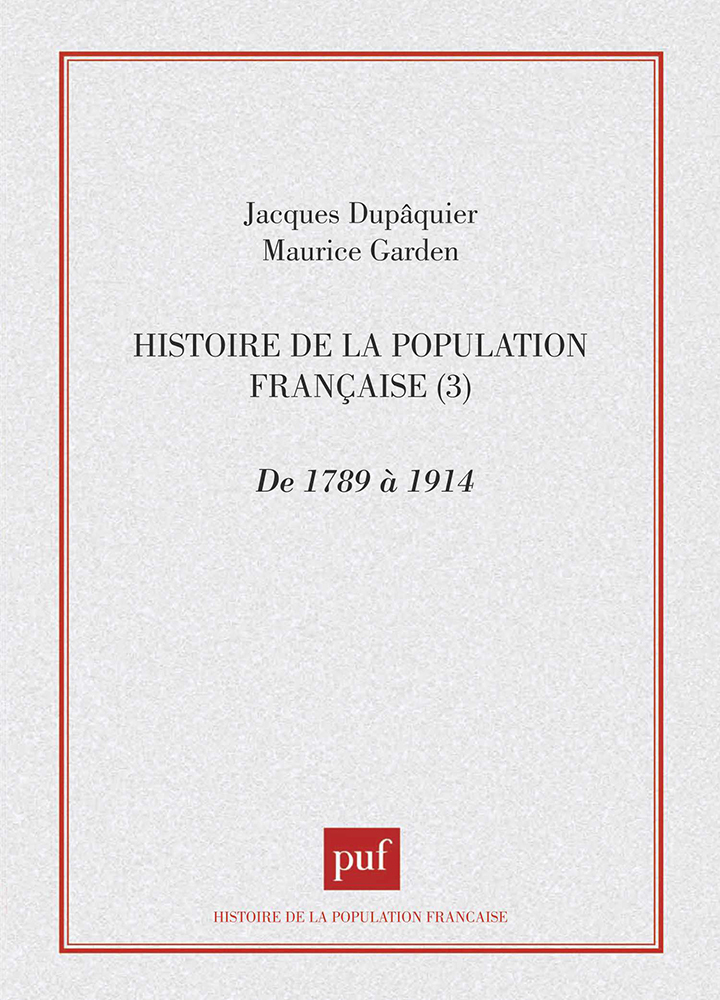 Jacques Dupâquier
Maurice Garden

HISTOIRE DE LA POPULATION FRANÇAISE (3)

De 1789 à 1914

puf

HISTOIRE DE LA POPULATION FRANCAISE